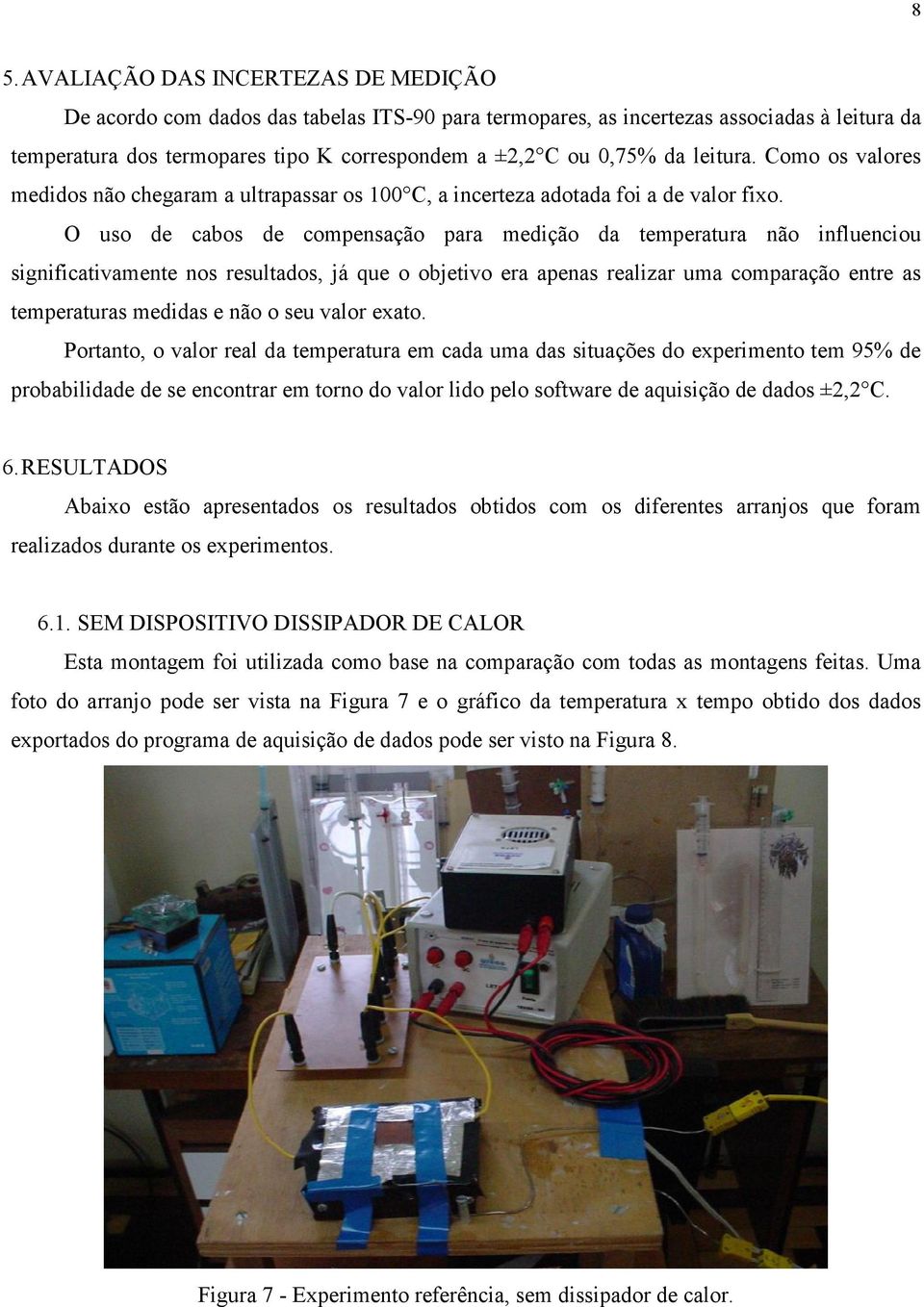 8

5. AVALIAÇÃO DAS INCERTEZAS DE MEDIÇÃO

De acordo com dados das tabelas ITS-90 para termopares, as incertezas associadas à leitura da temperatura dos termopares tipo K correspondem a ±2,2°C ou 0,75% da leitura. Como os valores medidos não chegaram a ultrapassar os 100°C, a incerteza adotada foi a de valor fixo.

O uso de cabos de compensação para medição da temperatura não influenciou significativamente nos resultados, já que o objetivo era apenas realizar uma comparação entre as temperaturas medidas e não o seu valor exato.

Portanto, o valor real da temperatura em cada uma das situações do experimento tem 95% de probabilidade de se encontrar em torno do valor lido pelo software de aquisição de dados ±2,2°C.

6. RESULTADOS

Abaixo estão apresentados os resultados obtidos com os diferentes arranjos que foram realizados durante os experimentos.

6.1. SEM DISPOSITIVO DISSIPADOR DE CALOR

Esta montagem foi utilizada como base na comparação com todas as montagens feitas. Uma foto do arranjo pode ser vista na Figura 7 e o gráfico da temperatura x tempo obtido dos dados exportados do programa de aquisição de dados pode ser visto na Figura 8.

Figura 7 - Experimento referência, sem dissipador de calor.